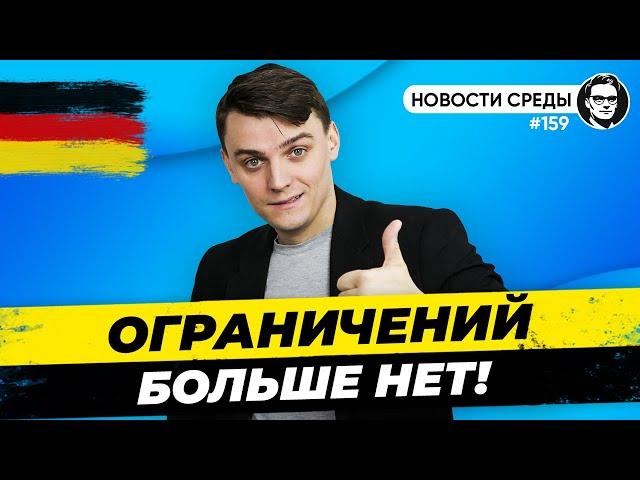 НОВОСТИ СРЕДЫ
#159

ОГРАНИЧЕНИЙ
БОЛЬШЕ НЕТ!